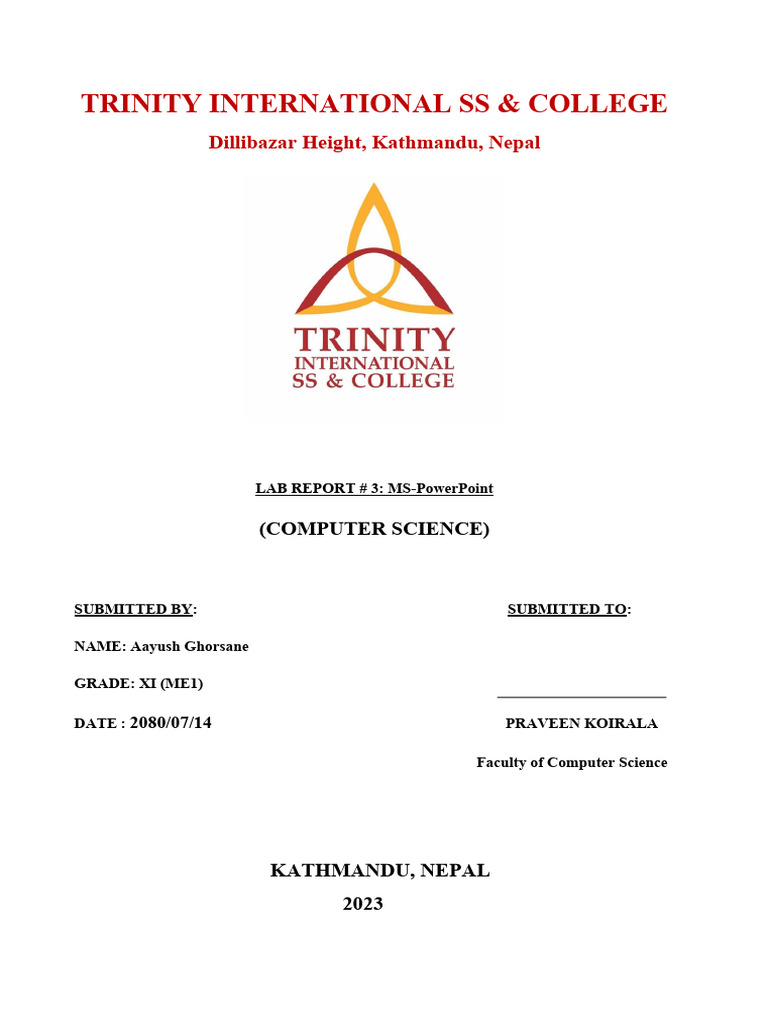 TRINITY INTERNATIONAL SS & COLLEGE
Dillibazar Height, Kathmandu, Nepal

TRINITY
INTERNATIONAL
SS & COLLEGE

LAB REPORT # 3: MS-PowerPoint

(COMPUTER SCIENCE)

SUBMITTED BY:

NAME: Aayush Ghorsane

GRADE: XI (ME1)

DATE : 2080/07/14

SUBMITTED TO:

PRAVEEN KOIRALA

Faculty of Computer Science

KATHMANDU, NEPAL
2023